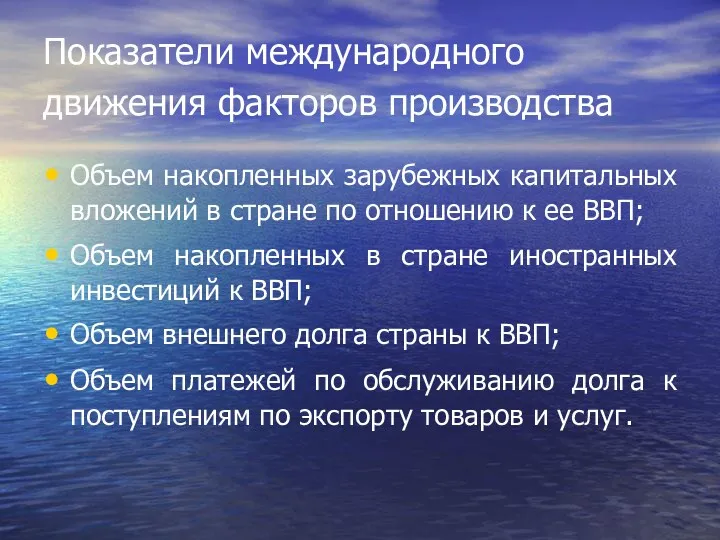 Показатели международного движения факторов производства

• Объем накопленных зарубежных капитальных вложений в стране по отношению к ее ВВП;
• Объем накопленных в стране иностранных инвестиций к ВВП;
• Объем внешнего долга страны к ВВП;
• Объем платежей по обслуживанию долга к поступлениям по экспорту товаров и услуг.